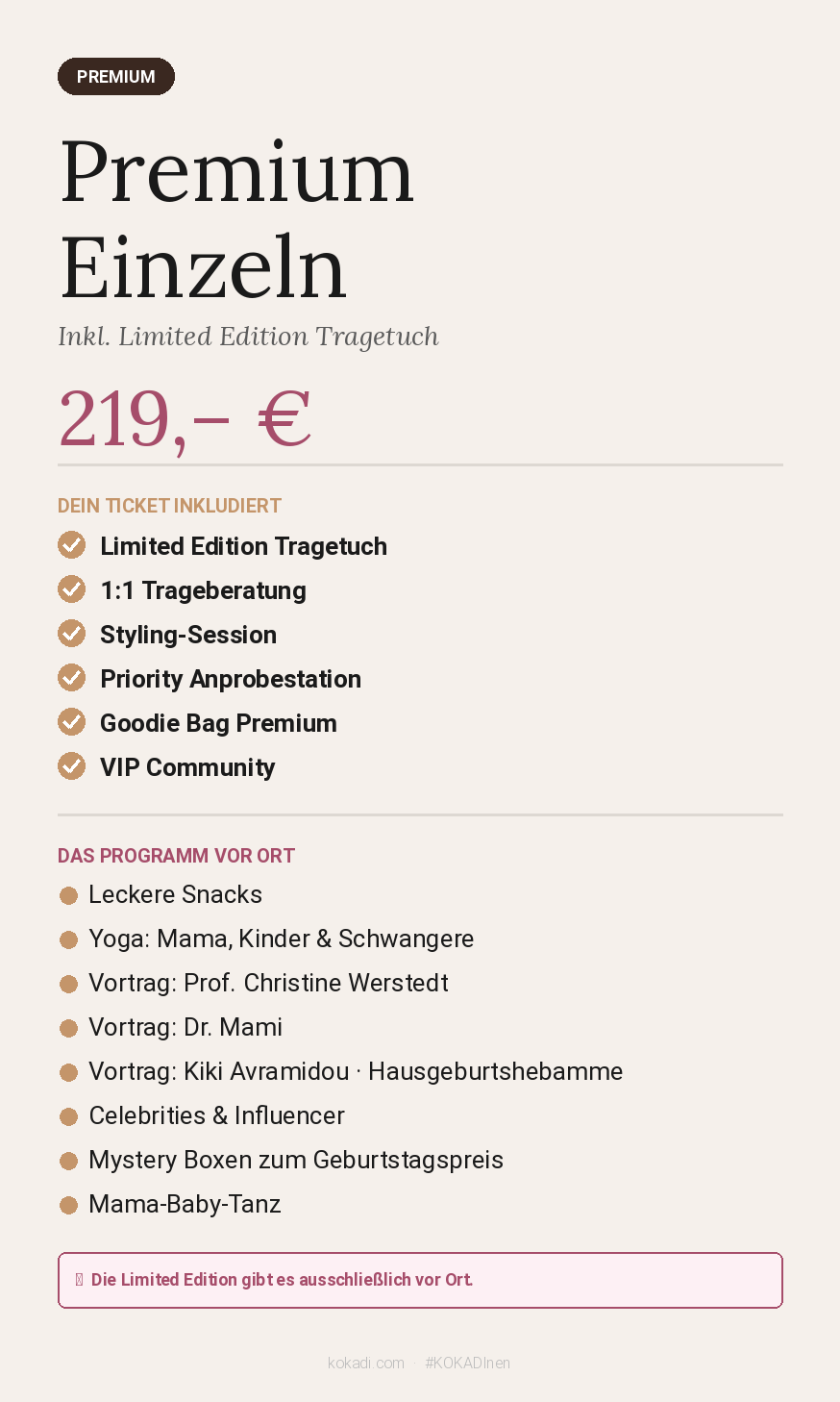 PREMIUM

Premium Einzeln

Inkl. Limited Edition Tragetuch

219,– €

DEIN TICKET INKLUDIERT

Limited Edition Tragetuch
1:1 Trageberatung
Styling-Session
Priority Anprobestation
Goodie Bag Premium
VIP Community

DAS PROGRAMM VOR ORT

Leckere Snacks
Yoga: Mama, Kinder & Schwangere
Vortrag: Prof. Christine Werstedt
Vortrag: Dr. Mami
Vortrag: Kiki Avramidou · Hausgeburtshebamme
Celebrities & Influencer
Mystery Boxen zum Geburtstagspreis
Mama-Baby-Tanz

Die Limited Edition gibt es ausschließlich vor Ort.

kokadi.com · #KOKADInen